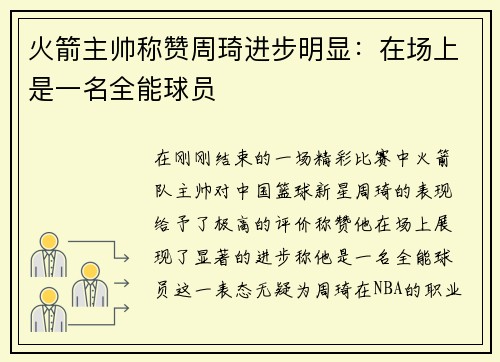 火箭主帅称赞周琦进步明显：在场上是一名全能球员

在刚刚结束的一场精彩比赛中火箭队主帅对中国篮球新星周琦的表现给予了极高的评价称赞他在场上展现了显著的进步称他是一名全能球员这一表态无疑为周琦在NBA的职业